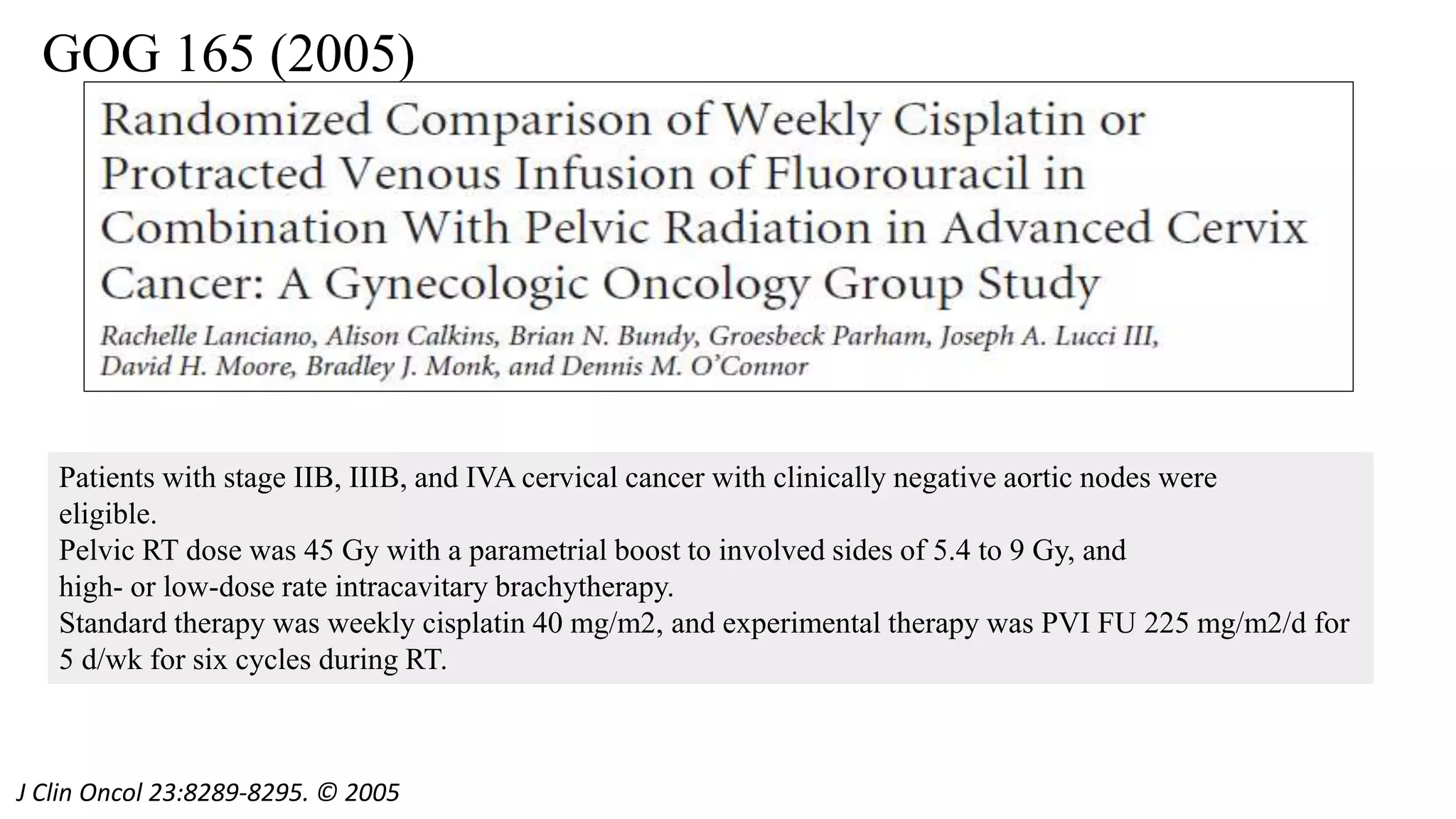 GOG 165 (2005)

Randomized Comparison of Weekly Cisplatin or Protracted Venous Infusion of Fluorouracil in Combination With Pelvic Radiation in Advanced Cervix Cancer: A Gynecologic Oncology Group Study

Rachelle Lanciano, Alison Calkins, Brian N. Bundy, Groesbeck Parham, Joseph A. Lucci III, David H. Moore, Bradley J. Monk, and Dennis M. O'Connor

Patients with stage IIB, IIIB, and IVA cervical cancer with clinically negative aortic nodes were eligible.
Pelvic RT dose was 45 Gy with a parametrial boost to involved sides of 5.4 to 9 Gy, and high- or low-dose rate intracavitary brachytherapy.
Standard therapy was weekly cisplatin 40 mg/m2, and experimental therapy was PVI FU 225 mg/m2/d for 5 d/wk for six cycles during RT.

J Clin Oncol 23:8289-8295. © 2005